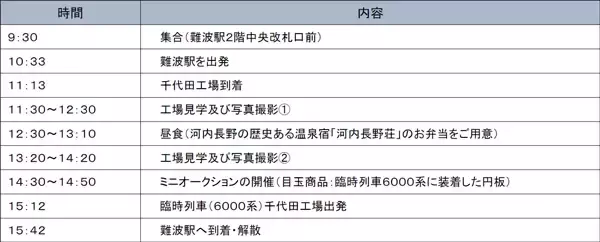 | 時間 | 内容 |
|---|---|
| 9:30 | 集合（難波駅2階中央改札口前） |
| 10:33 | 難波駅を出発 |
| 11:13 | 千代田工場到着 |
| 11:30～12:30 | 工場見学及び写真撮影① |
| 12:30～13:10 | 昼食（河内長野の歴史ある温泉宿「河内長野荘」のお弁当をご用意） |
| 13:20～14:20 | 工場見学及び写真撮影② |
| 14:30～14:50 | ミニオークションの開催（目玉商品：臨時列車6000系に装着した円板） |
| 15:12 | 臨時列車（6000系）千代田工場出発 |
| 15:42 | 難波駅へ到着・解散 |